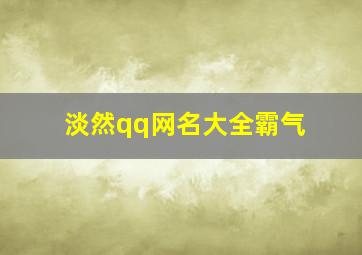 淡然qq网名大全霸气